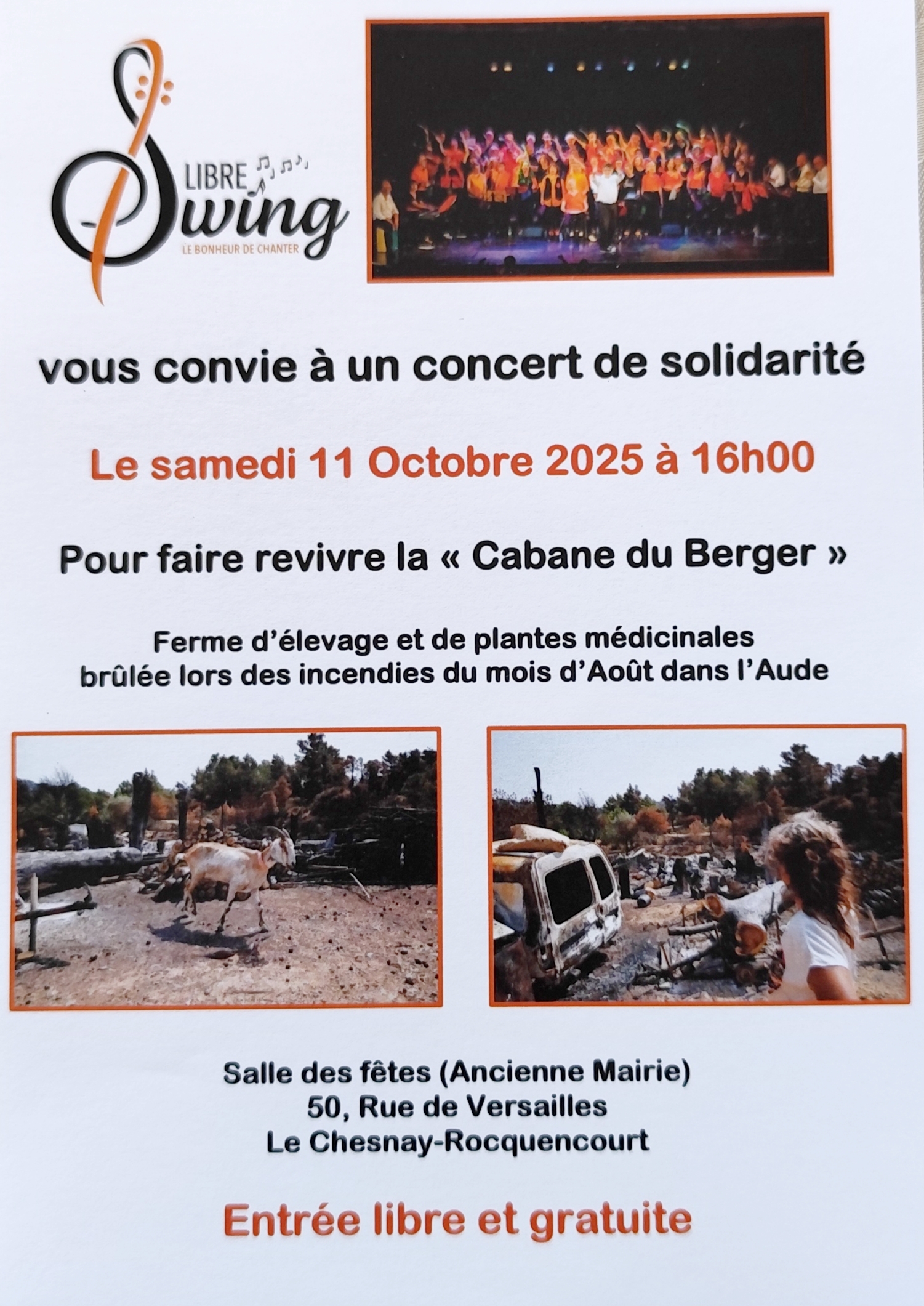 LIBRE
Swing
LE BONHEUR DE CHANTER

vous convie à un concert de solidarité

Le samedi 11 Octobre 2025 à 16h00

Pour faire revivre la « Cabane du Berger »

Ferme d'élevage et de plantes médicinales
brûlée lors des incendies du mois d'Août dans l'Aude

Salle des fêtes (Ancienne Mairie)
50, Rue de Versailles
Le Chesnay-Rocquencourt

Entrée libre et gratuite